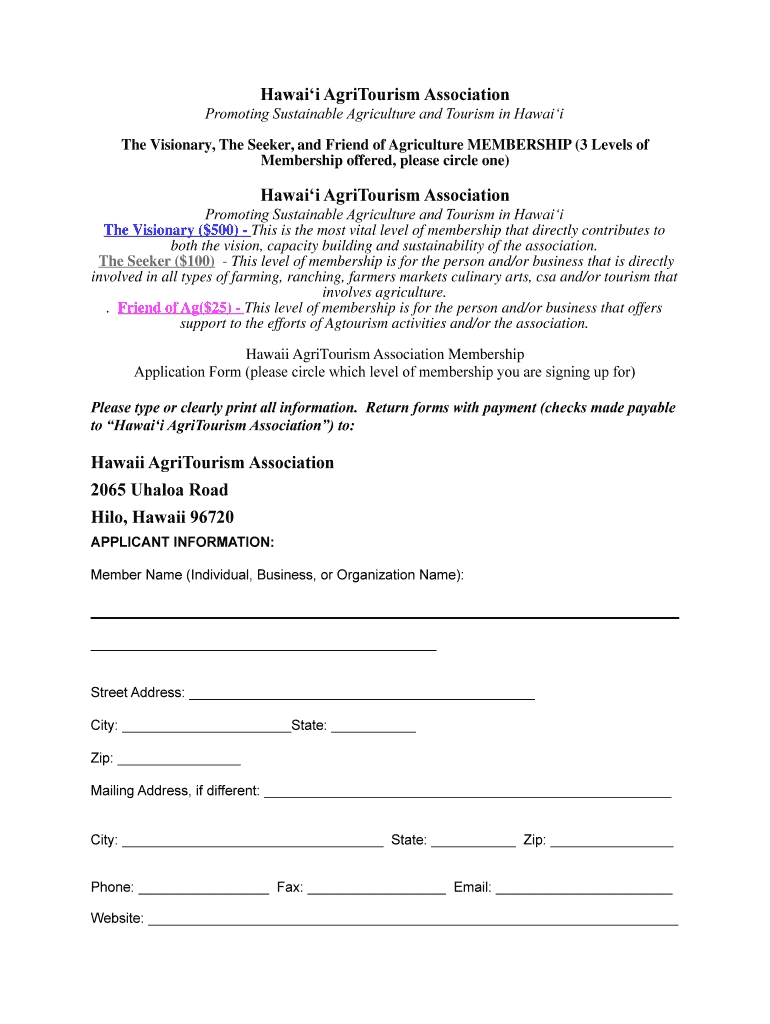 Hawai‘i AgriTourism Association

Promoting Sustainable Agriculture and Tourism in Hawai‘i

The Visionary, The Seeker, and Friend of Agriculture MEMBERSHIP (3 Levels of Membership offered, please circle one)

Hawai‘i AgriTourism Association

Promoting Sustainable Agriculture and Tourism in Hawai‘i

The Visionary ($500) - This is the most vital level of membership that directly contributes to both the vision, capacity building and sustainability of the association.

The Seeker ($100) - This level of membership is for the person and/or business that is directly involved in all types of farming, ranching, farmers markets culinary arts, csa and/or tourism that involves agriculture.

. Friend of Ag($25) - This level of membership is for the person and/or business that offers support to the efforts of Agtourism activities and/or the association.

Hawaii AgriTourism Association Membership
Application Form (please circle which level of membership you are signing up for)

Please type or clearly print all information. Return forms with payment (checks made payable to “Hawai‘i AgriTourism Association”) to:

Hawaii AgriTourism Association
2065 Uhaloa Road
Hilo, Hawaii 96720

APPLICANT INFORMATION:

Member Name (Individual, Business, or Organization Name):

Street Address:

City: State:

Zip:

Mailing Address, if different:

City: State: Zip:

Phone: Fax: Email:

Website: